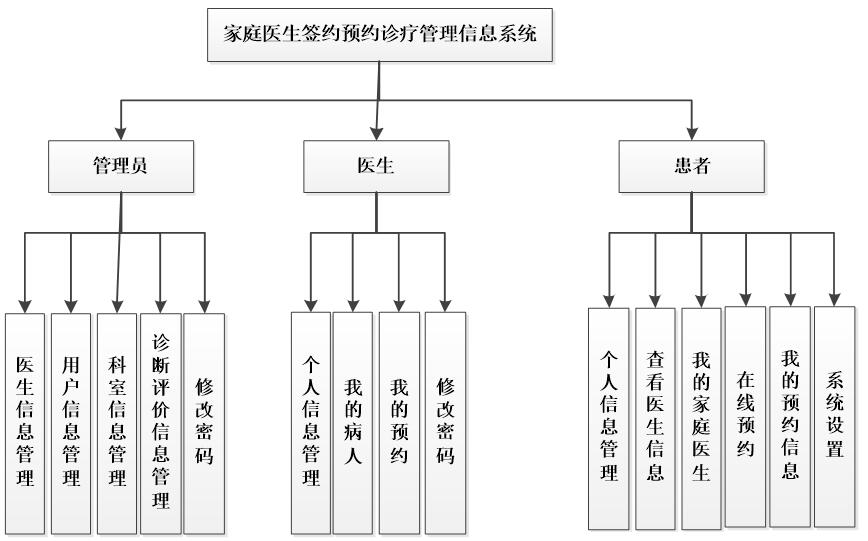 家庭医生签约预约诊疗管理信息系统

管理员

医生

患者

医生信息管理

用户信息管理

科室信息管理

诊断评价信息管理

修改密码

个人信息管理

我的病人

我的预约

修改密码

个人信息管理

查看医生信息

我的家庭医生

在线预约

我的预约信息

系统设置